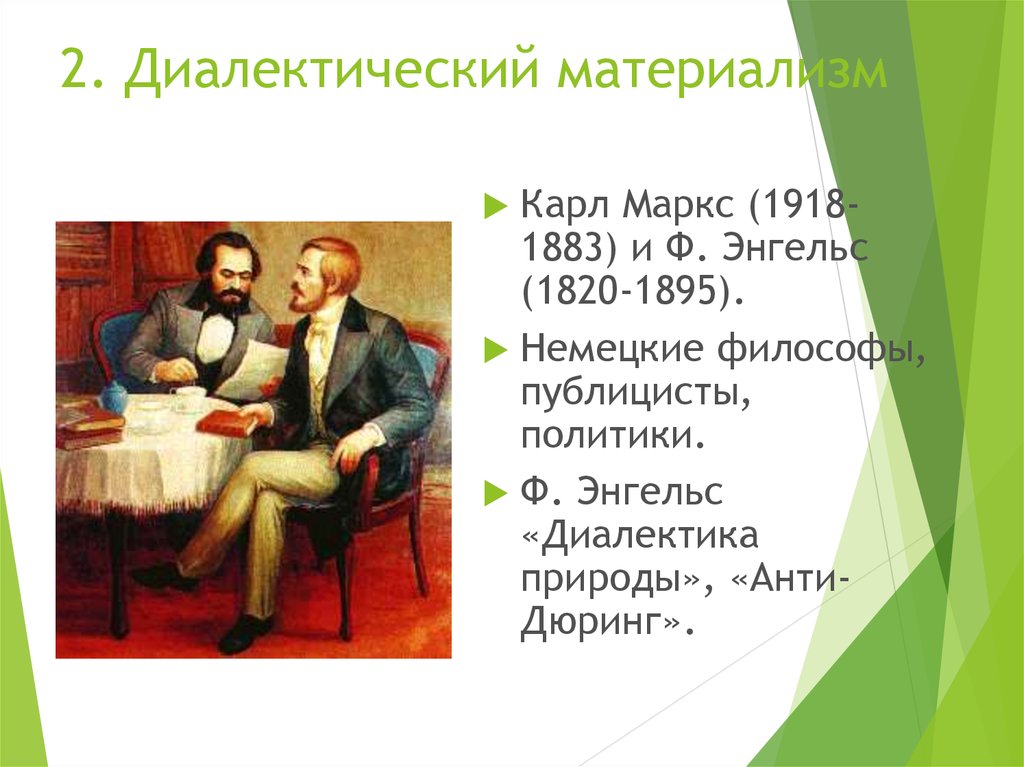 2. Диалектический материализм

Карл Маркс (1918-1883) и Ф. Энгельс (1820-1895).

Немецкие философы, публицисты, политики.

Ф. Энгельс «Диалектика природы», «Анти-Дюринг».